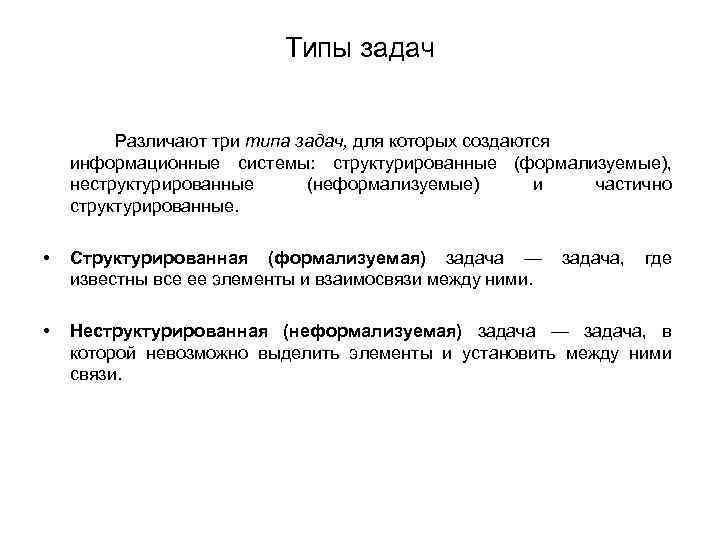 Типы задач

Различают три типа задач, для которых создаются информационные системы: структурированные (формализуемые), неструктурированные (неформализуемые) и частично структурированные.

• Структурированная (формализуемая) задача — задача, где известны все ее элементы и взаимосвязи между ними.

• Неструктурированная (неформализуемая) задача — задача, в которой невозможно выделить элементы и установить между ними связи.